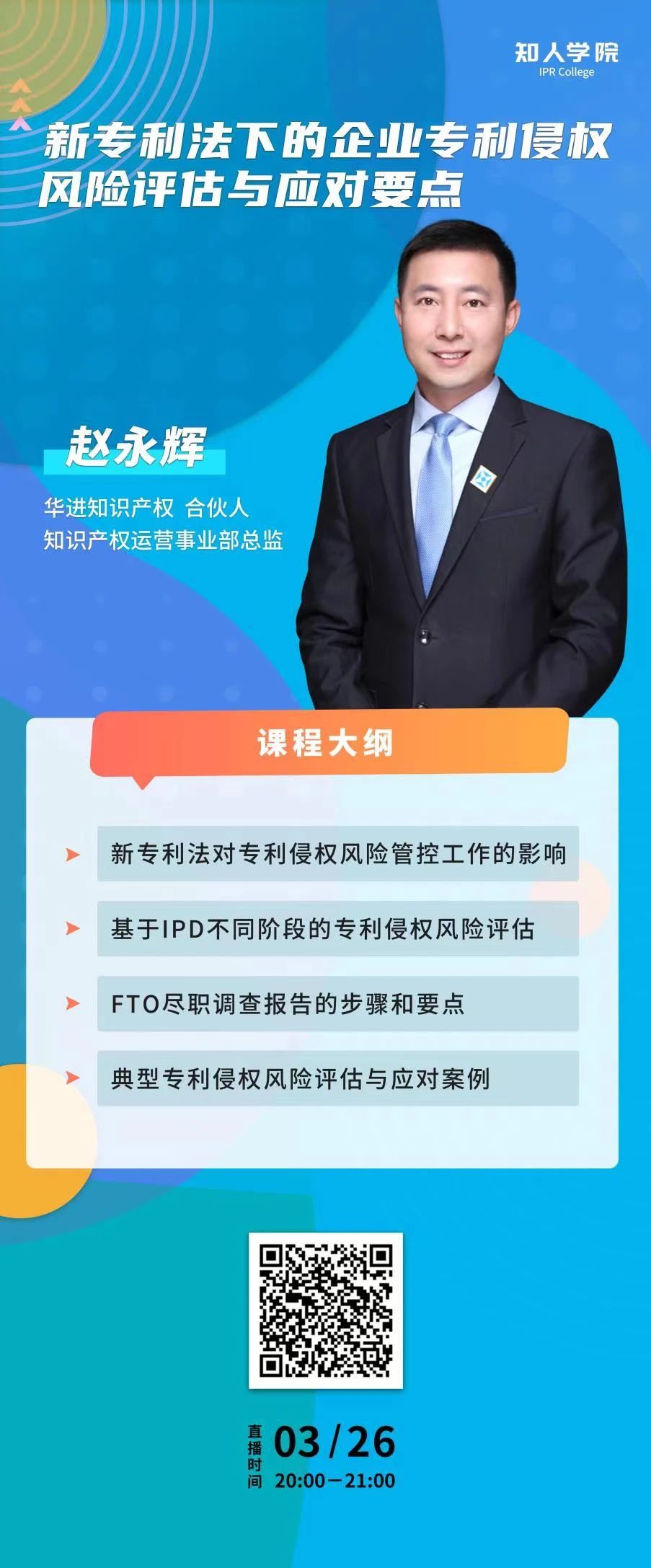 知人学院
IPR College

新专利法下的企业专利侵权风险评估与应对要点

赵永辉

华进知识产权 合伙人
知识产权运营事业部总监

课程大纲

新专利法对专利侵权风险管控工作的影响

基于IPD不同阶段的专利侵权风险评估

FTO尽职调查报告的步骤和要点

典型专利侵权风险评估与应对案例

直播时间 03/26
20:00—21:00